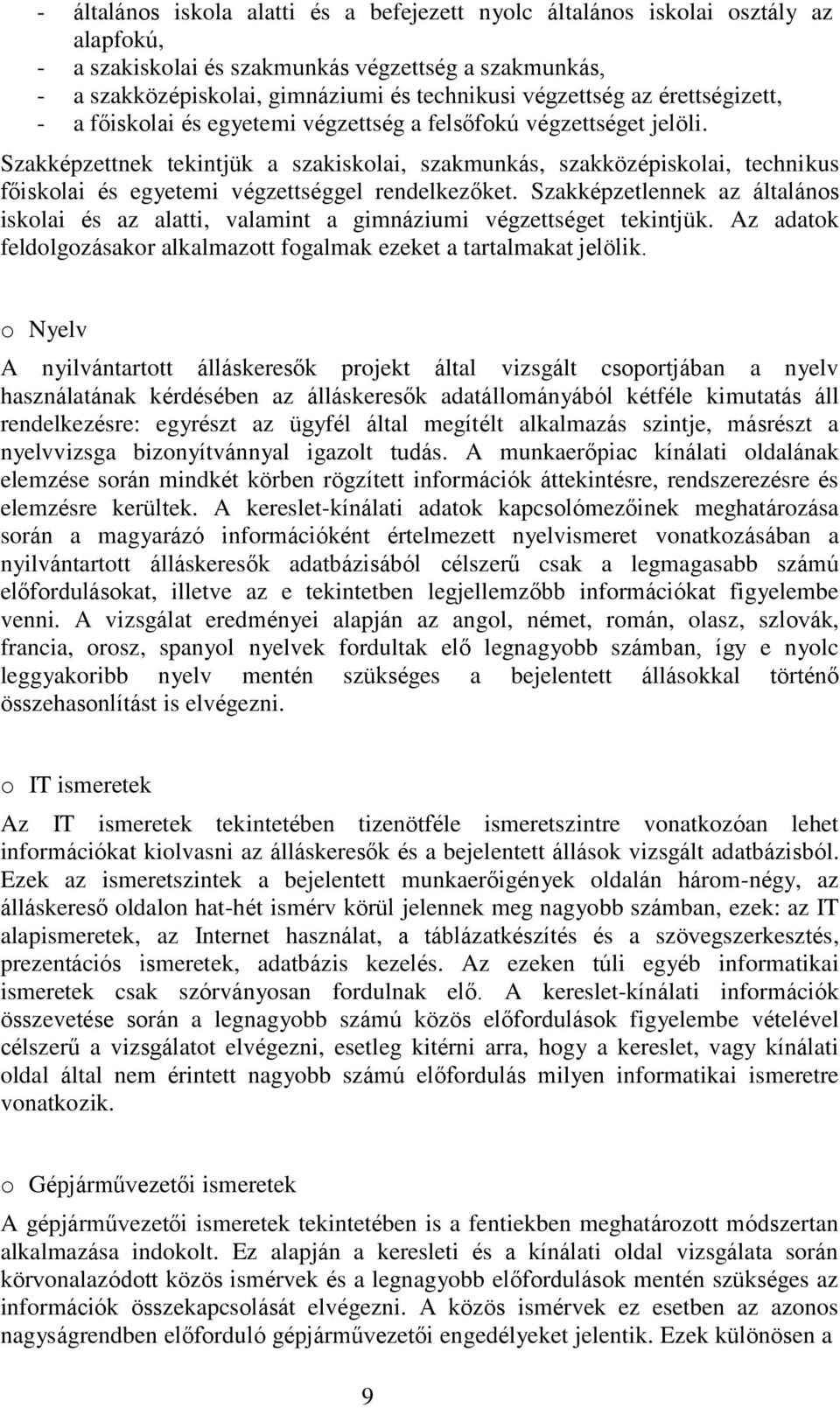 - általános iskola alatti és a befejezett nyolc általános iskolai osztály az alapfokú,
- a szakiskolai és szakmunkás végzettség a szakmunkás,
- a szakközépiskolai, gimnáziumi és technikusi végzettség az érettségizett,
- a főiskolai és egyetemi végzettség a felsőfokú végzettséget jelöli.

Szakképzettnek tekintjük a szakiskolai, szakmunkás, szakközépiskolai, technikus főiskolai és egyetemi végzettséggel rendelkezőket. Szakképzetlennek az általános iskolai és az alatti, valamint a gimnáziumi végzettséget tekintjük. Az adatok feldolgozásakor alkalmazott fogalmak ezeket a tartalmakat jelölik.

o Nyelv

A nyilvántartott álláskeresők projekt által vizsgált csoportjában a nyelv használatának kérdésében az álláskeresők adatállományából kétféle kimutatás áll rendelkezésre: egyrészt az ügyfél által megítélt alkalmazás szintje, másrészt a nyelvvizsga bizonyítvánnyal igazolt tudás. A munkaerőpiac kínálati oldalának elemzése során mindkét körben rögzített információk áttekintésre, rendszerezésre és elemzésre kerültek. A kereslet-kínálati adatok kapcsolómezőinek meghatározása során a magyarázó információként értelmezett nyelvismeret vonatkozásában a nyilvántartott álláskeresők adatbázisából célszerű csak a legmagasabb számú előfordulásokat, illetve az e tekintetben legjellemzőbb információkat figyelembe venni. A vizsgálat eredményei alapján az angol, német, román, olasz, szlovák, francia, orosz, spanyol nyelvek fordultak elő legnagyobb számban, így e nyolc leggyakoribb nyelv mentén szükséges a bejelentett állásokkal történő összehasonlítást is elvégezni.

o IT ismeretek

Az IT ismeretek tekintetében tizenötféle ismeretszintre vonatkozóan lehet információkat kiolvasni az álláskeresők és a bejelentett állások vizsgált adatbázisból. Ezek az ismeretszintek a bejelentett munkaerőigények oldalán három-négy, az álláskereső oldalon hat-hét ismérv körül jelennek meg nagyobb számban, ezek: az IT alapismeretek, az Internet használat, a táblázatkészítés és a szövegszerkesztés, prezentációs ismeretek, adatbázis kezelés. Az ezeken túli egyéb informatikai ismeretek csak szórványosan fordulnak elő. A kereslet-kínálati információk összevetése során a legnagyobb számú közös előfordulások figyelembe vételével célszerű a vizsgálatot elvégezni, esetleg kitérni arra, hogy a kereslet, vagy kínálati oldal által nem érintett nagyobb számú előfordulás milyen informatikai ismeretre vonatkozik.

o Gépjárművezetői ismeretek

A gépjárművezetői ismeretek tekintetében is a fentiekben meghatározott módszertan alkalmazása indokolt. Ez alapján a keresleti és a kínálati oldal vizsgálata során körvonalazódott közös ismérvek és a legnagyobb előfordulások mentén szükséges az információk összekapcsolását elvégezni. A közös ismérvek ez esetben az azonos nagyságrendben előforduló gépjárművezetői engedélyeket jelentik. Ezek különösen a

9